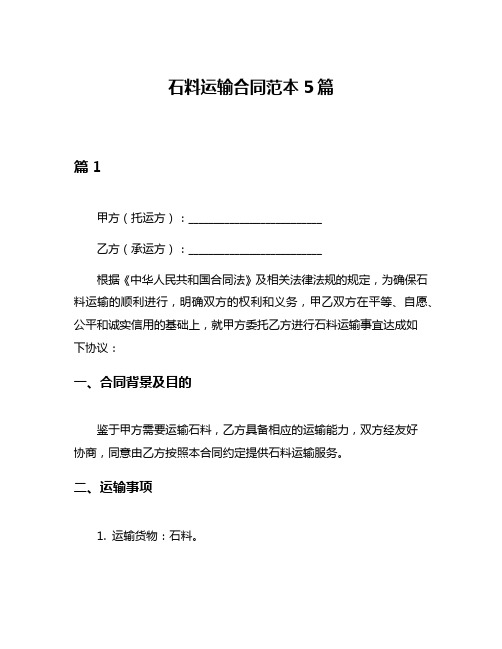 石料运输合同范本 5 篇

篇 1

甲方（托运方）：________________________

乙方（承运方）：________________________

根据《中华人民共和国合同法》及相关法律法规的规定，为确保石料运输的顺利进行，明确双方的权利和义务，甲乙双方在平等、自愿、公平和诚实信用的基础上，就甲方委托乙方进行石料运输事宜达成如下协议：

一、合同背景及目的

鉴于甲方需要运输石料，乙方具备相应的运输能力，双方经友好协商，同意由乙方按照本合同约定提供石料运输服务。

二、运输事项

1. 运输货物：石料。